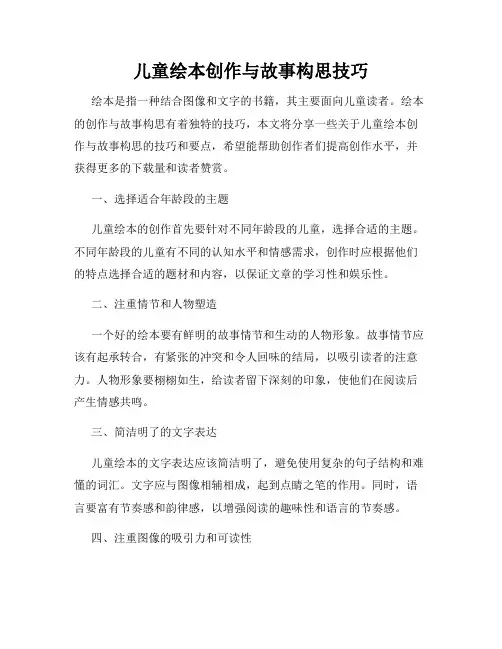 儿童绘本创作与故事构思技巧

绘本是指一种结合图像和文字的书籍，其主要面向儿童读者。绘本的创作与故事构思有着独特的技巧，本文将分享一些关于儿童绘本创作与故事构思的技巧和要点，希望能帮助创作者们提高创作水平，并获得更多的下载量和读者赞赏。

一、选择适合年龄段的主题

儿童绘本的创作首先要针对不同年龄段的儿童，选择合适的主题。不同年龄段的儿童有不同的认知水平和情感需求，创作时应根据他们的特点选择合适的题材和内容，以保证文章的学习性和娱乐性。

二、注重情节和人物塑造

一个好的绘本要有鲜明的故事情节和生动的人物形象。故事情节应该有起承转合，有紧张的冲突和令人回味的结局，以吸引读者的注意力。人物形象要栩栩如生，给读者留下深刻的印象，使他们在阅读后产生情感共鸣。

三、简洁明了的文字表达

儿童绘本的文字表达应该简洁明了，避免使用复杂的句子结构和难懂的词汇。文字应与图像相辅相成，起到点睛之笔的作用。同时，语言要富有节奏感和韵律感，以增强阅读的趣味性和语言的节奏感。

四、注重图像的吸引力和可读性